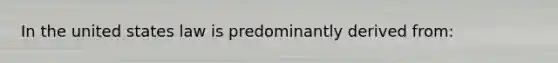 In the united states law is predominantly derived from: